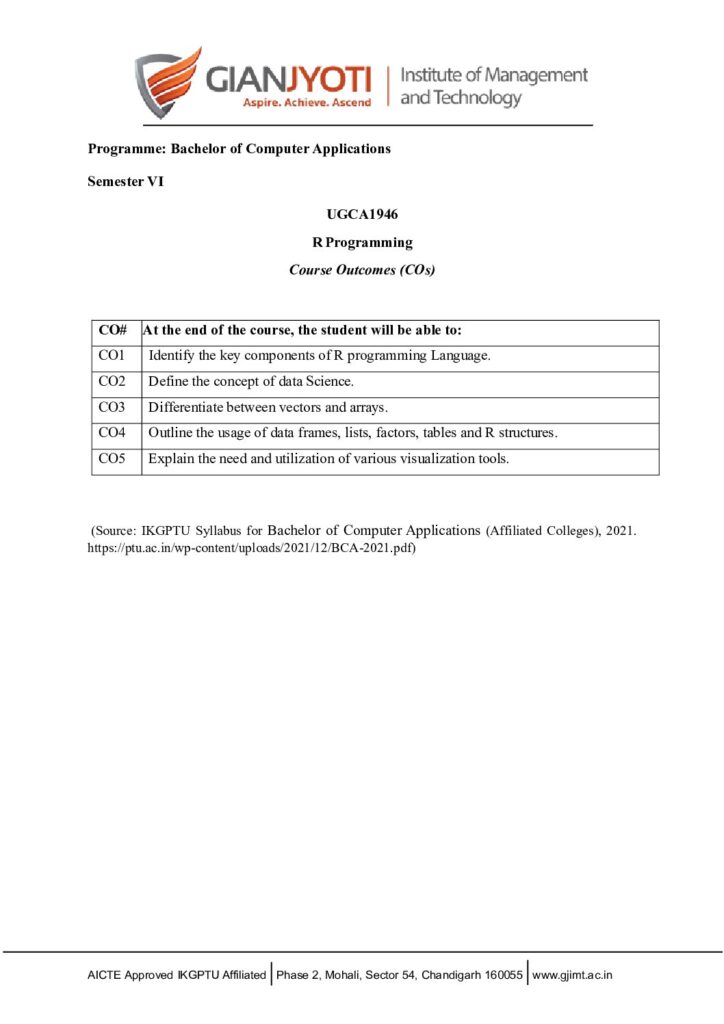 GIANJYOTI
Aspire. Achieve. Ascend
Institute of Management and Technology

Programme: Bachelor of Computer Applications

Semester VI

UGCA1946

R Programming

Course Outcomes (COs)

| CO# | At the end of the course, the student will be able to: |
|---|---|
| CO1 | Identify the key components of R programming Language. |
| CO2 | Define the concept of data Science. |
| CO3 | Differentiate between vectors and arrays. |
| CO4 | Outline the usage of data frames, lists, factors, tables and R structures. |
| CO5 | Explain the need and utilization of various visualization tools. |

(Source: IKGPTU Syllabus for Bachelor of Computer Applications (Affiliated Colleges), 2021. https://ptu.ac.in/wp-content/uploads/2021/12/BCA-2021.pdf)

AICTE Approved IKGPTU Affiliated | Phase 2, Mohali, Sector 54, Chandigarh 160055 | www.gjimt.ac.in